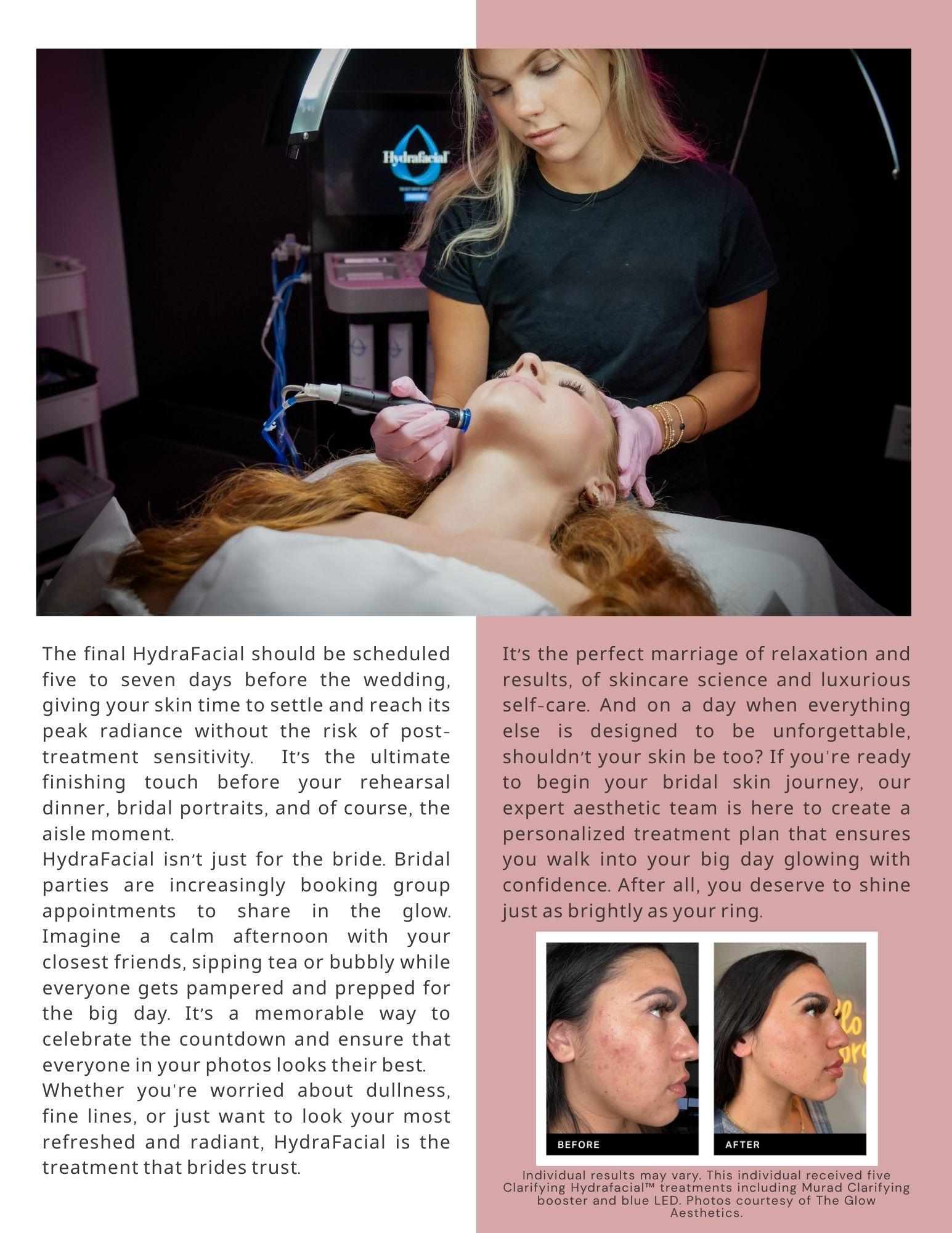 Hydrafacial

The final HydraFacial should be scheduled five to seven days before the wedding, giving your skin time to settle and reach its peak radiance without the risk of post-treatment sensitivity. It's the ultimate finishing touch before your rehearsal dinner, bridal portraits, and of course, the aisle moment.

HydraFacial isn't just for the bride. Bridal parties are increasingly booking group appointments to share in the glow. Imagine a calm afternoon with your closest friends, sipping tea or bubbly while everyone gets pampered and prepped for the big day. It's a memorable way to celebrate the countdown and ensure that everyone in your photos looks their best.

Whether you're worried about dullness, fine lines, or just want to look your most refreshed and radiant, HydraFacial is the treatment that brides trust.

It's the perfect marriage of relaxation and results, of skincare science and luxurious self-care. And on a day when everything else is designed to be unforgettable, shouldn't your skin be too? If you're ready to begin your bridal skin journey, our expert aesthetic team is here to create a personalized treatment plan that ensures you walk into your big day glowing with confidence. After all, you deserve to shine just as brightly as your ring.

BEFORE

AFTER

Individual results may vary. This individual received five Clarifying Hydrafacial™ treatments including Murad Clarifying booster and blue LED. Photos courtesy of The Glow Aesthetics.